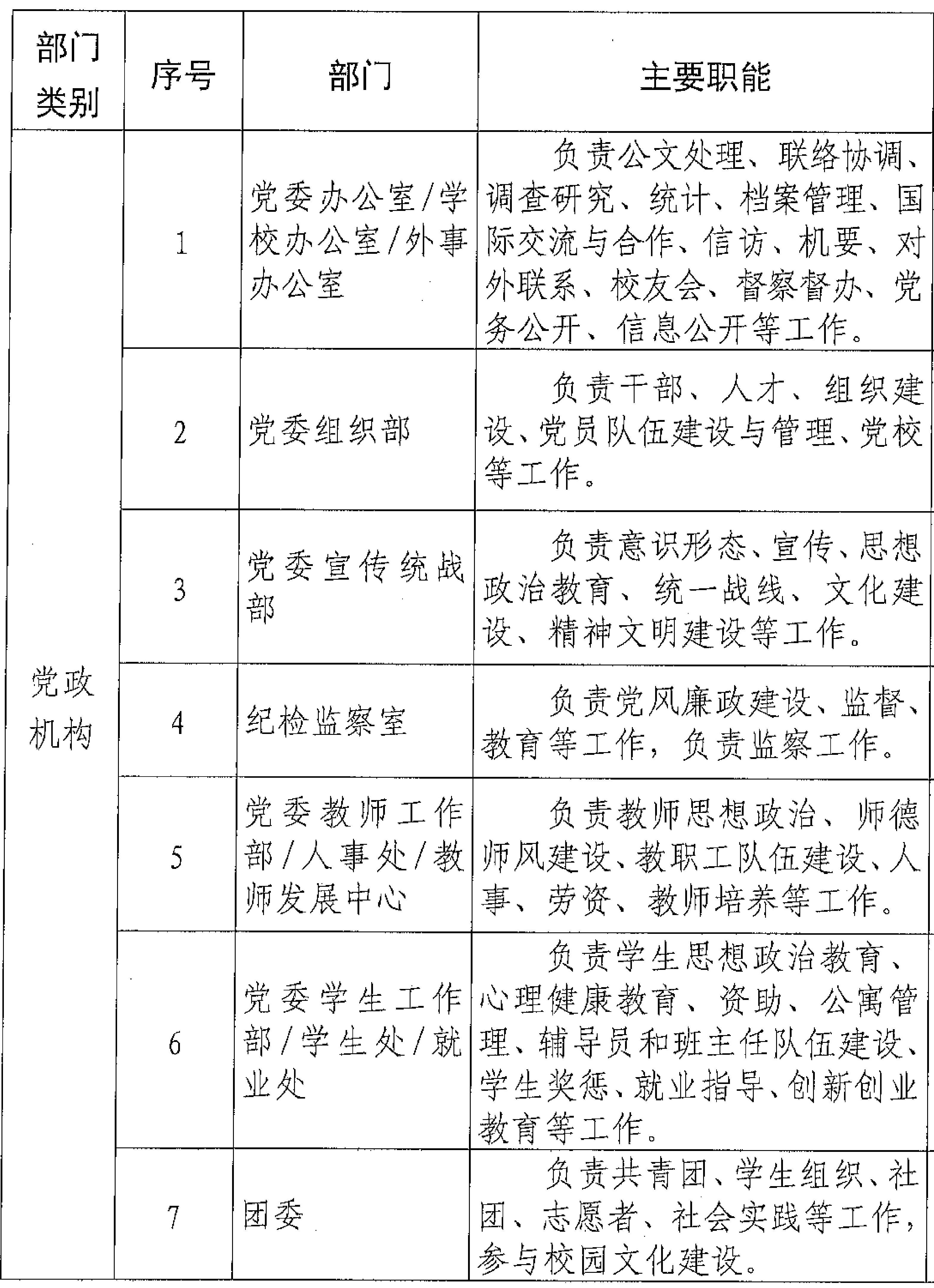 | 部门类别 | 序号 | 部门 | 主要职能 |
|---|---|---|---|
| 党政机构 | 1 | 党委办公室/学校办公室/外事办公室 | 负责公文处理、联络协调、调查研究、统计、档案管理、国际交流与合作、信访、机要、对外联系、校友会、督察督办、党务公开、信息公开等工作。 |
| | 2 | 党委组织部 | 负责干部、人才、组织建设、党员队伍建设与管理、党校等工作。 |
| | 3 | 党委宣传统战部 | 负责意识形态、宣传、思想政治教育、统一战线、文化建设、精神文明建设等工作。 |
| | 4 | 纪检监察室 | 负责党风廉政建设、监督、教育等工作，负责监察工作。 |
| | 5 | 党委教师工作部/人事处/教师发展中心 | 负责教师思想政治、师德师风建设、教职工队伍建设、人事、劳资、教师培养等工作。 |
| | 6 | 党委学生工作部/学生处/就业处 | 负责学生思想政治教育、心理健康教育、资助、公寓管理、辅导员和班主任队伍建设、学生奖惩、就业指导、创新创业教育等工作。 |
| | 7 | 团委 | 负责共青团、学生组织、社团、志愿者、社会实践等工作，参与校园文化建设。 |